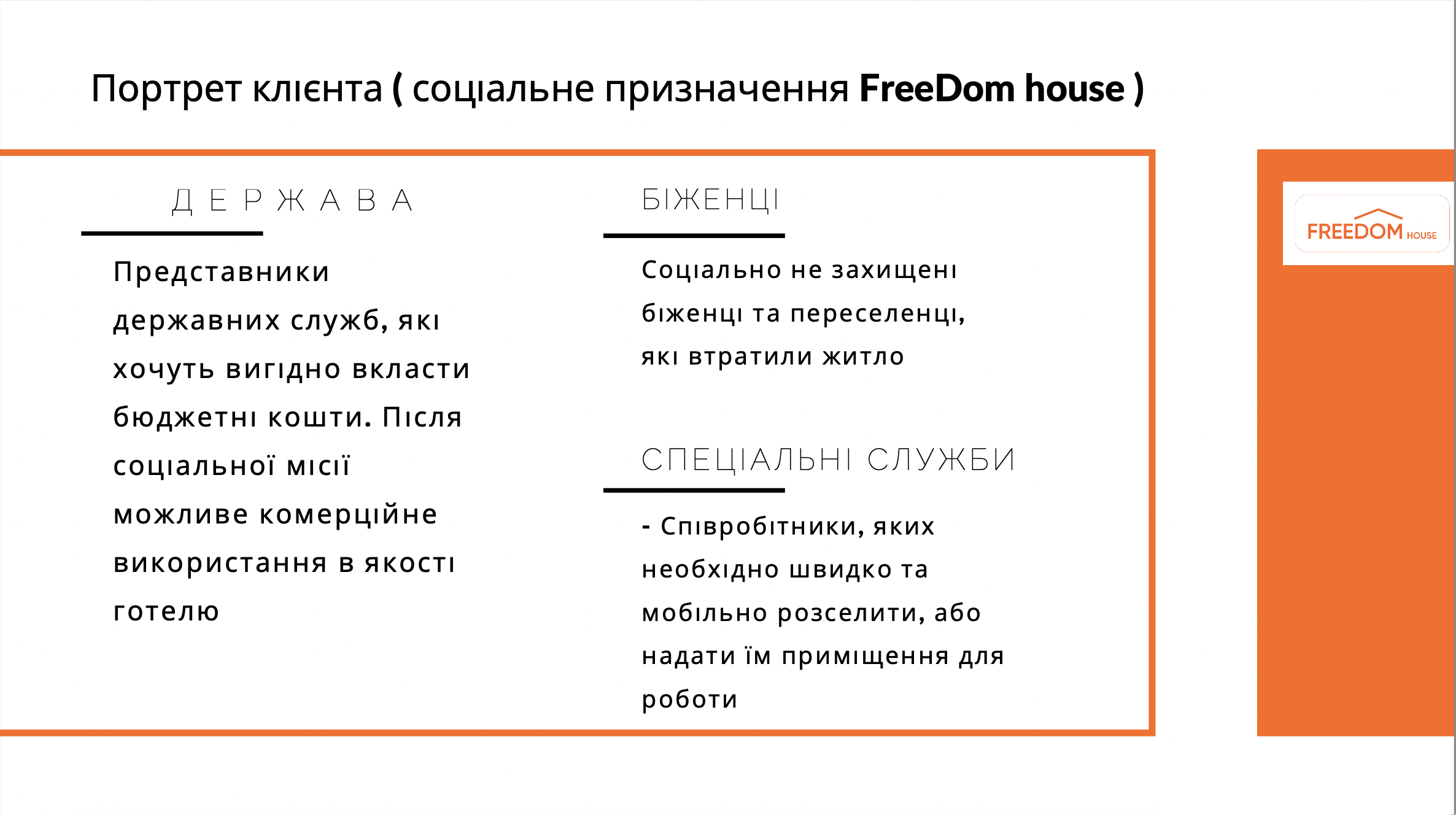 Портрет клієнта ( соціальне призначення FreeDom house )

ДЕРЖАВА

Представники державних служб, які хочуть вигідно вкласти бюджетні кошти. Після соціальної місії можливе комерційне використання в якості готелю

БІЖЕНЦІ

Соціально не захищені біженці та переселенці, які втратили житло

СПЕЦІАЛЬНІ СЛУЖБИ

- Співробітники, яких необхідно швидко та мобільно розселити, або надати їм приміщення для роботи

FREEDOM HOUSE